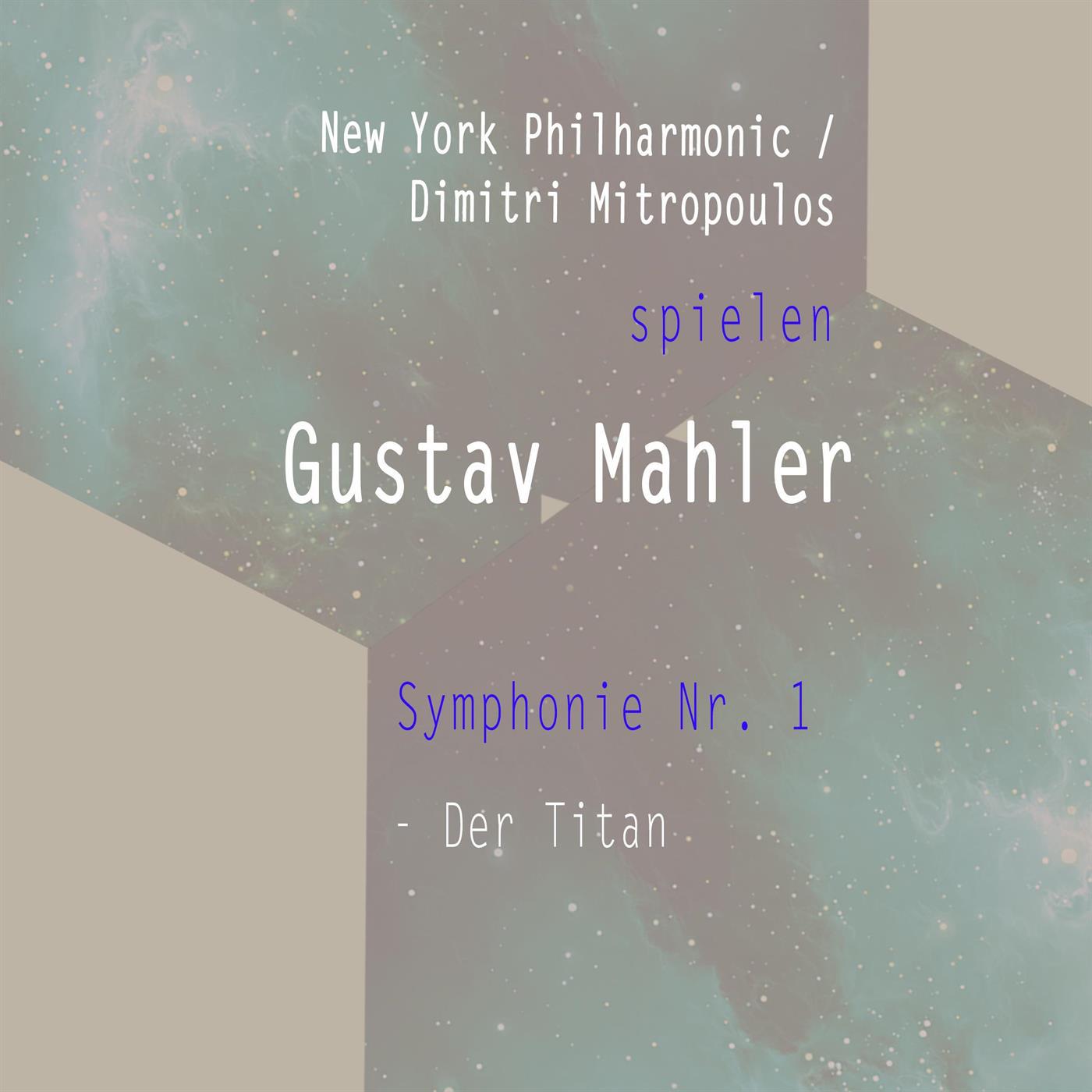 New York Philharmonic / Dimitri Mitropoulos

spielen

Gustav Mahler

Symphonie Nr. 1

- Der Titan